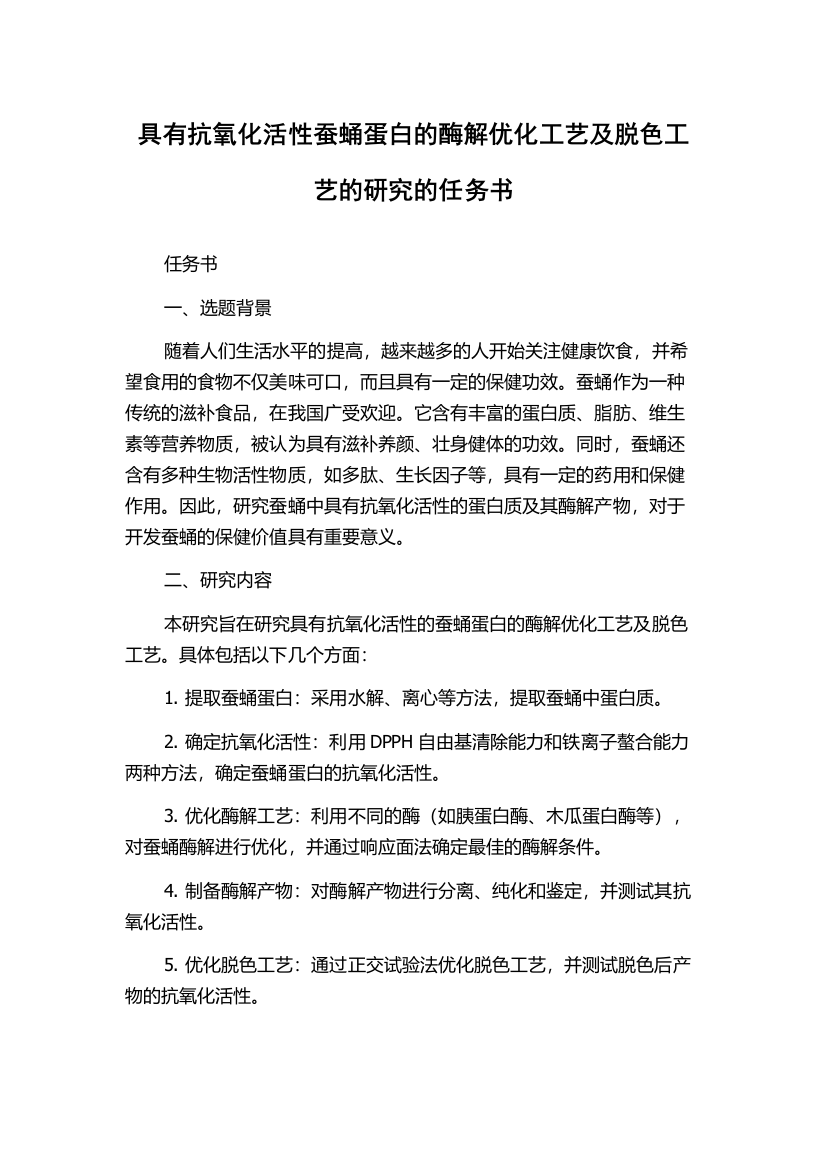 具有抗氧化活性蚕蛹蛋白的酶解优化工艺及脱色工艺的研究的任务书

任务书

一、选题背景

随着人们生活水平的提高，越来越多的人开始关注健康饮食，并希望食用的食物不仅美味可口，而且具有一定的保健功效。蚕蛹作为一种传统的滋补食品，在我国广受欢迎。它含有丰富的蛋白质、脂肪、维生素等营养物质，被认为具有滋补养颜、壮身健体的功效。同时，蚕蛹还含有多种生物活性物质，如多肽、生长因子等，具有一定的药用和保健作用。因此，研究蚕蛹中具有抗氧化活性的蛋白质及其酶解产物，对于开发蚕蛹的保健价值具有重要意义。

二、研究内容

本研究旨在研究具有抗氧化活性的蚕蛹蛋白的酶解优化工艺及脱色工艺。具体包括以下几个方面：

1. 提取蚕蛹蛋白：采用水解、离心等方法，提取蚕蛹中蛋白质。

2. 确定抗氧化活性：利用 DPPH 自由基清除能力和铁离子螯合能力两种方法，确定蚕蛹蛋白的抗氧化活性。

3. 优化酶解工艺：利用不同的酶（如胰蛋白酶、木瓜蛋白酶等），对蚕蛹酶解进行优化，并通过响应面法确定最佳的酶解条件。

4. 制备酶解产物：对酶解产物进行分离、纯化和鉴定，并测试其抗氧化活性。

5. 优化脱色工艺：通过正交试验法优化脱色工艺，并测试脱色后产物的抗氧化活性。